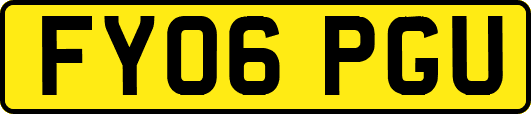 FY06 PGU